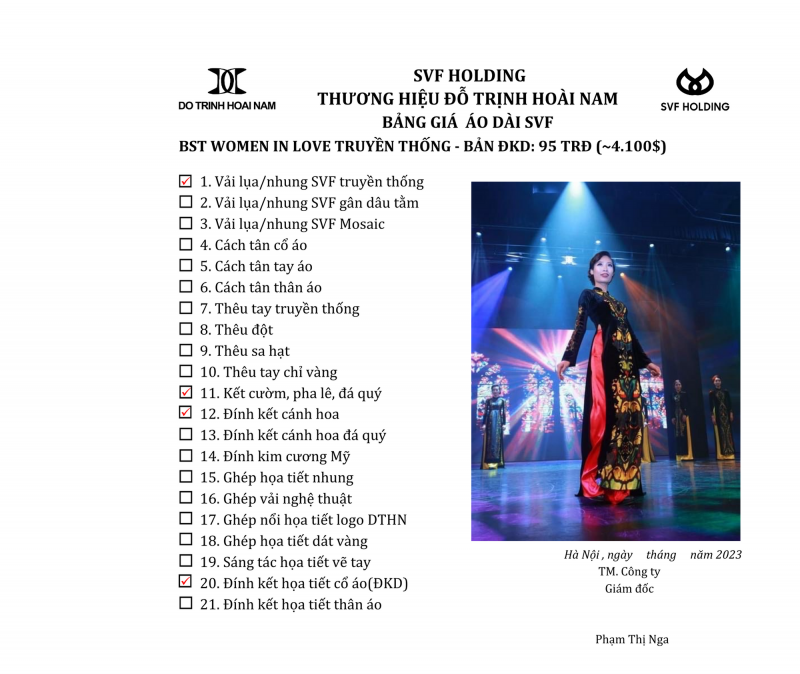 DO TRINH HOAI NAM

SVF HOLDING
THƯƠNG HIỆU ĐỖ TRỊNH HOÀI NAM
BẢNG GIÁ ÁO DÀI SVF

SVF HOLDING

BST WOMEN IN LOVE TRUYỀN THỐNG - BẢN ĐKD: 95 TRĐ (~4.100$)

☑ 1. Vải lụa/nhung SVF truyền thống
☐ 2. Vải lụa/nhung SVF gân dâu tằm
☐ 3. Vải lụa/nhung SVF Mosaic
☐ 4. Cách tân cổ áo
☐ 5. Cách tân tay áo
☐ 6. Cách tân thân áo
☐ 7. Thêu tay truyền thống
☐ 8. Thêu đột
☐ 9. Thêu sa hạt
☐ 10. Thêu tay chỉ vàng
☑ 11. Kết cườm, pha lê, đá quý
☑ 12. Đính kết cánh hoa
☐ 13. Đính kết cánh hoa đá quý
☐ 14. Đính kim cương Mỹ
☐ 15. Ghép họa tiết nhung
☐ 16. Ghép vải nghệ thuật
☐ 17. Ghép nổi họa tiết logo DTHN
☐ 18. Ghép họa tiết dát vàng
☐ 19. Sáng tác họa tiết vẽ tay
☑ 20. Đính kết họa tiết cổ áo(ĐKD)
☐ 21. Đính kết họa tiết thân áo

Hà Nội , ngày tháng năm 2023
TM. Công ty
Giám đốc

Phạm Thị Nga